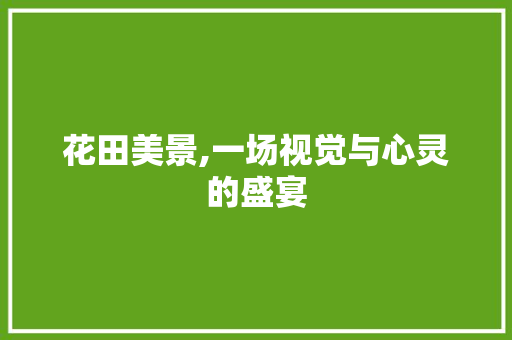 花田美景,一场视觉与心灵的盛宴